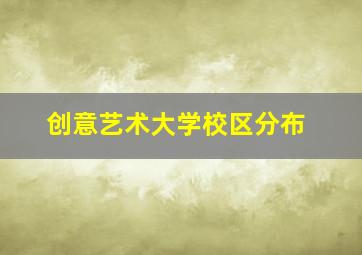 创意艺术大学校区分布